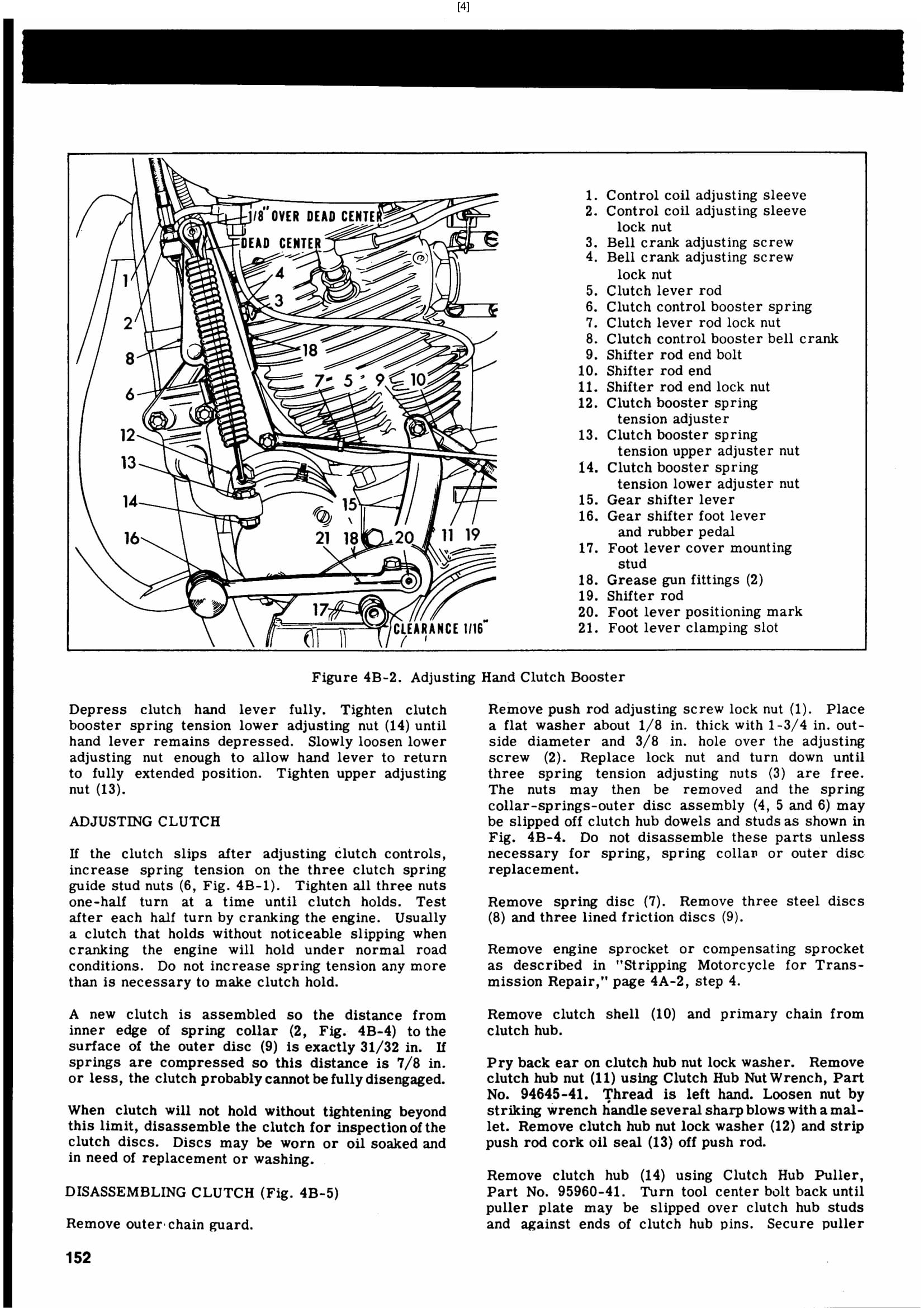 [4]

1/8" OVER DEAD CENTER
DEAD CENTER
1
2
8
6
12
13
14
16
4
3
18
7
5
9
10
15
21
18
20
11
19
17
CLEARANCE 1/16"

1. Control coil adjusting sleeve
2. Control coil adjusting sleeve lock nut
3. Bell crank adjusting screw
4. Bell crank adjusting screw lock nut
5. Clutch lever rod
6. Clutch control booster spring
7. Clutch lever rod lock nut
8. Clutch control booster bell crank
9. Shifter rod end bolt
10. Shifter rod end
11. Shifter rod end lock nut
12. Clutch booster spring tension adjuster
13. Clutch booster spring tension upper adjuster nut
14. Clutch booster spring tension lower adjuster nut
15. Gear shifter lever
16. Gear shifter foot lever and rubber pedal
17. Foot lever cover mounting stud
18. Grease gun fittings (2)
19. Shifter rod
20. Foot lever positioning mark
21. Foot lever clamping slot

Figure 4B-2. Adjusting Hand Clutch Booster

Depress clutch hand lever fully. Tighten clutch booster spring tension lower adjusting nut (14) until hand lever remains depressed. Slowly loosen lower adjusting nut enough to allow hand lever to return to fully extended position. Tighten upper adjusting nut (13).

ADJUSTING CLUTCH

If the clutch slips after adjusting clutch controls, increase spring tension on the three clutch spring guide stud nuts (6, Fig. 4B-1). Tighten all three nuts one-half turn at a time until clutch holds. Test after each half turn by cranking the engine. Usually a clutch that holds without noticeable slipping when cranking the engine will hold under normal road conditions. Do not increase spring tension any more than is necessary to make clutch hold.

A new clutch is assembled so the distance from inner edge of spring collar (2, Fig. 4B-4) to the surface of the outer disc (9) is exactly 31/32 in. If springs are compressed so this distance is 7/8 in. or less, the clutch probably cannot be fully disengaged.

When clutch will not hold without tightening beyond this limit, disassemble the clutch for inspection of the clutch discs. Discs may be worn or oil soaked and in need of replacement or washing.

DISASSEMBLING CLUTCH (Fig. 4B-5)

Remove outer chain guard.

Remove push rod adjusting screw lock nut (1). Place a flat washer about 1/8 in. thick with 1-3/4 in. outside diameter and 3/8 in. hole over the adjusting screw (2). Replace lock nut and turn down until three spring tension adjusting nuts (3) are free. The nuts may then be removed and the spring collar-springs-outer disc assembly (4, 5 and 6) may be slipped off clutch hub dowels and studs as shown in Fig. 4B-4. Do not disassemble these parts unless necessary for spring, spring collar or outer disc replacement.

Remove spring disc (7). Remove three steel discs (8) and three lined friction discs (9).

Remove engine sprocket or compensating sprocket as described in "Stripping Motorcycle for Transmission Repair," page 4A-2, step 4.

Remove clutch shell (10) and primary chain from clutch hub.

Pry back ear on clutch hub nut lock washer. Remove clutch hub nut (11) using Clutch Hub Nut Wrench, Part No. 94645-41. Thread is left hand. Loosen nut by striking wrench handle several sharp blows with a mallet. Remove clutch hub nut lock washer (12) and strip push rod cork oil seal (13) off push rod.

Remove clutch hub (14) using Clutch Hub Puller, Part No. 95960-41. Turn tool center bolt back until puller plate may be slipped over clutch hub studs and against ends of clutch hub pins. Secure puller

152